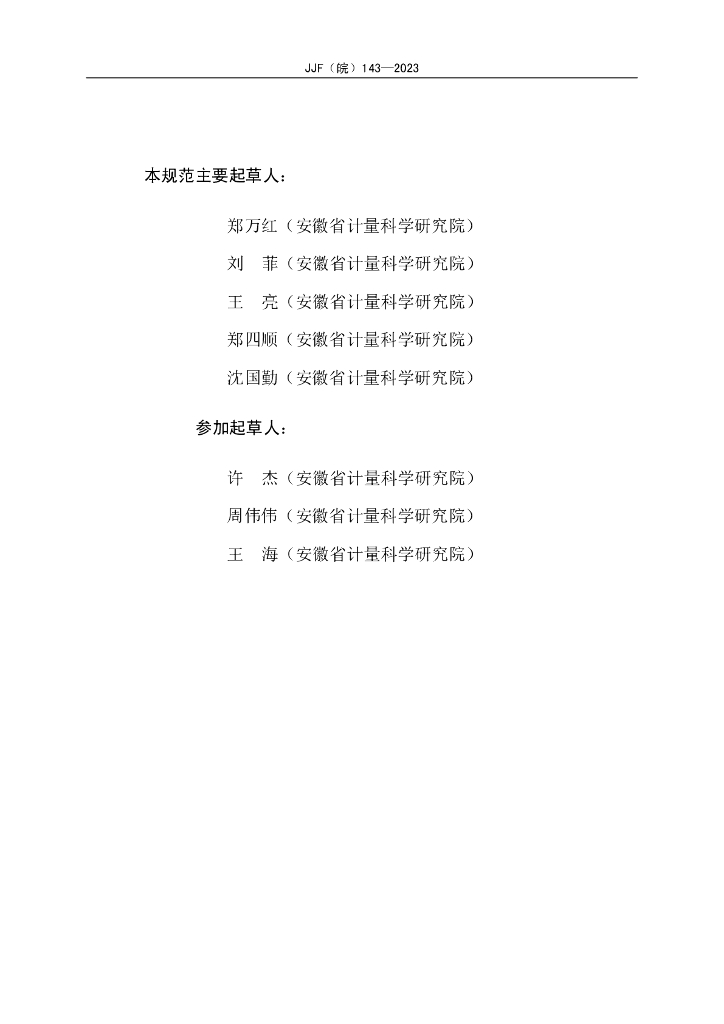 JJF（皖）143—2023

本规范主要起草人：

郑万红（安徽省计量科学研究院）

刘　菲（安徽省计量科学研究院）

王　亮（安徽省计量科学研究院）

郑四顺（安徽省计量科学研究院）

沈国勤（安徽省计量科学研究院）

参加起草人：

许　杰（安徽省计量科学研究院）

周伟伟（安徽省计量科学研究院）

王　海（安徽省计量科学研究院）